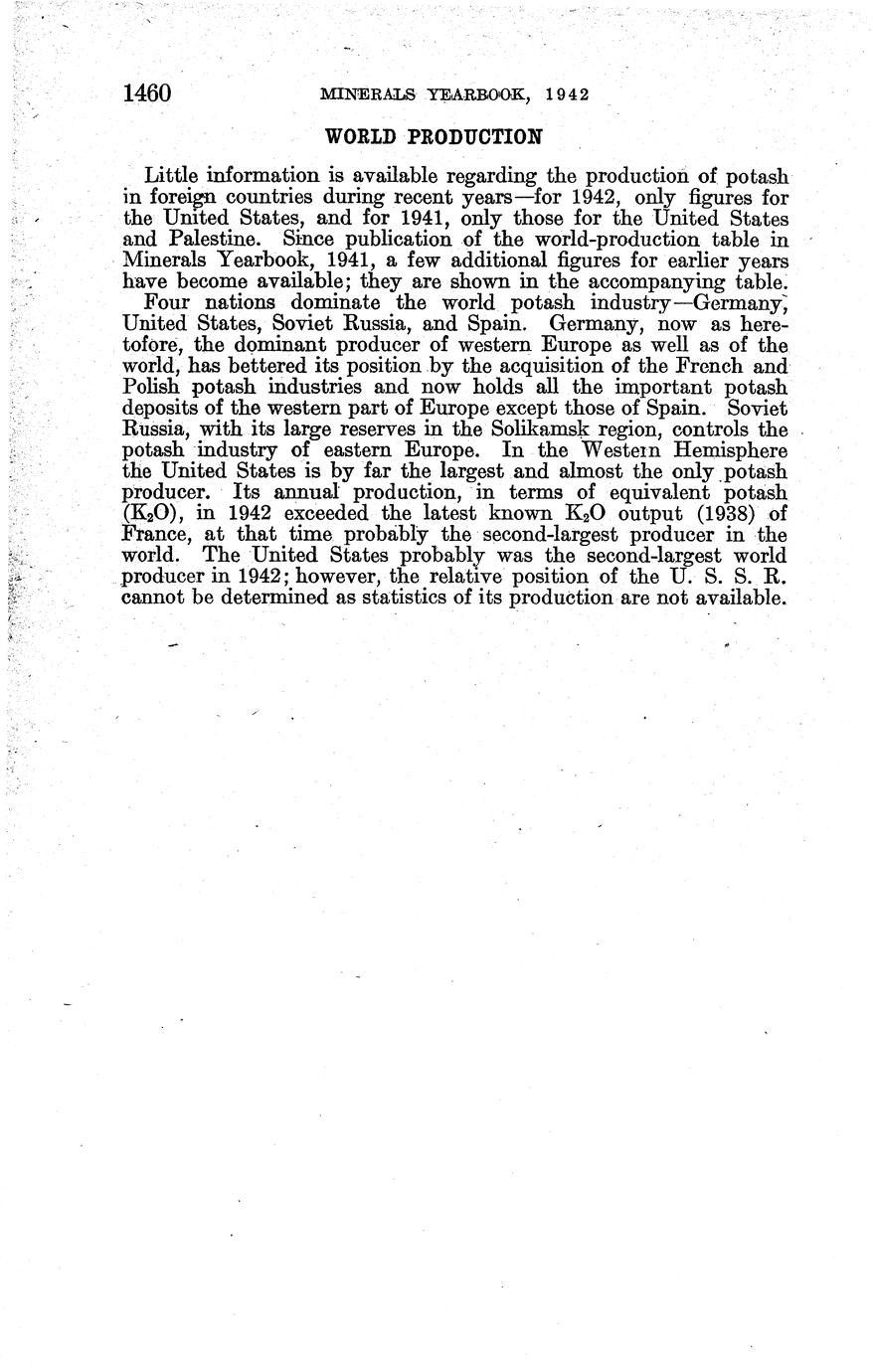 1460 MINERALS YEARBOOK, 1942

WORLD PRODUCTION

Little information is available regarding the production of potash in foreign countries during recent years—for 1942, only figures for the United States, and for 1941, only those for the United States and Palestine. Since publication of the world-production table in Minerals Yearbook, 1941, a few additional figures for earlier years have become available; they are shown in the accompanying table.

Four nations dominate the world potash industry—Germany, United States, Soviet Russia, and Spain. Germany, now as heretofore, the dominant producer of western Europe as well as of the world, has bettered its position by the acquisition of the French and Polish potash industries and now holds all the important potash deposits of the western part of Europe except those of Spain. Soviet Russia, with its large reserves in the Solikamsk region, controls the potash industry of eastern Europe. In the Western Hemisphere the United States is by far the largest and almost the only potash producer. Its annual production, in terms of equivalent potash ($K_2O$), in 1942 exceeded the latest known $K_2O$ output (1938) of France, at that time probably the second-largest producer in the world. The United States probably was the second-largest world producer in 1942; however, the relative position of the U. S. S. R. cannot be determined as statistics of its production are not available.